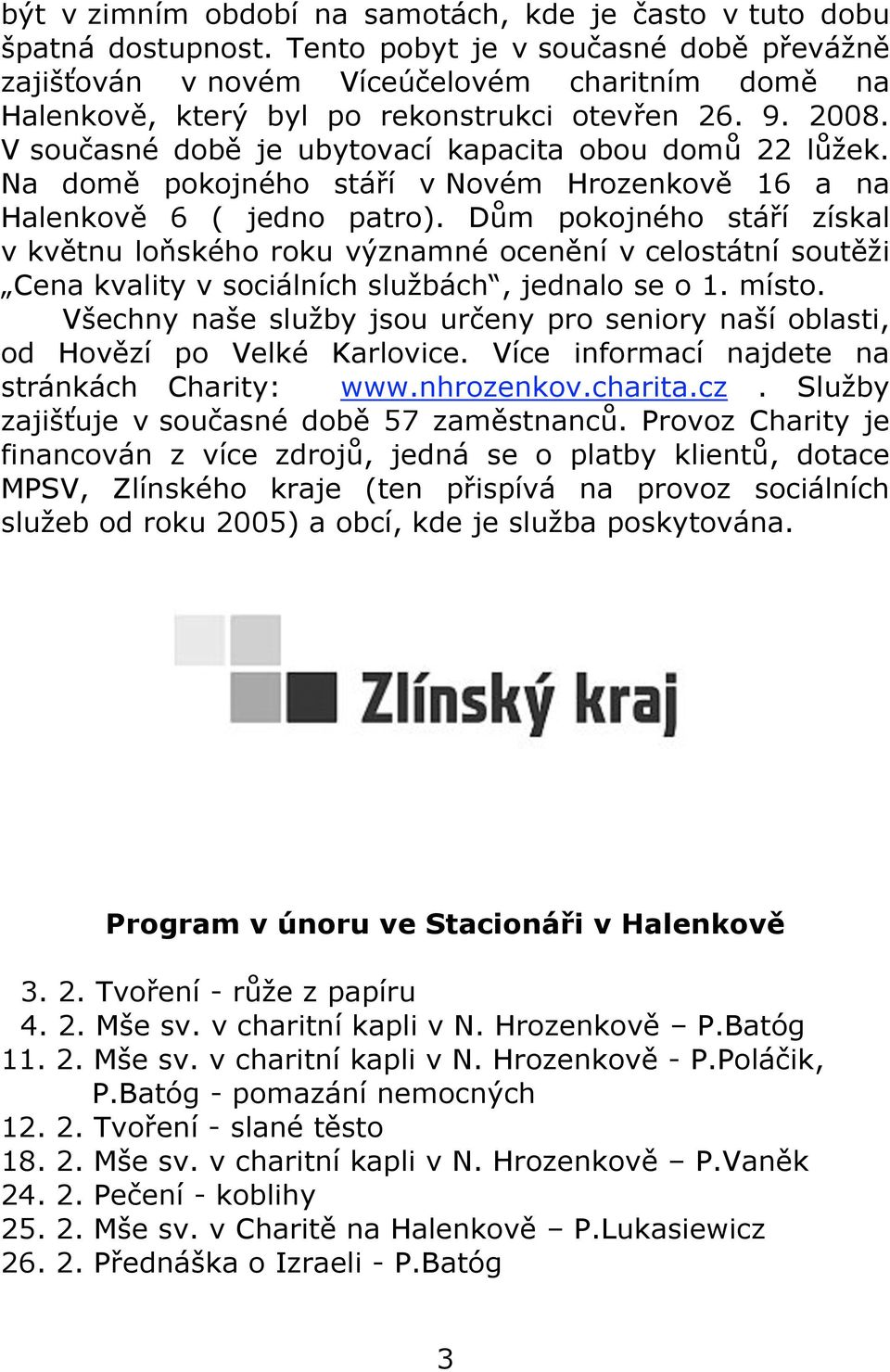 být v zimním období na samotách, kde je často v tuto dobu špatná dostupnost. Tento pobyt je v současné době převážně zajišťován v novém Víceúčelovém charitním domě na Halenkově, který byl po rekonstrukci otevřen 26. 9. 2008. V současné době je ubytovací kapacita obou domů 22 lůžek. Na domě pokojného stáří v Novém Hrozenkově 16 a na Halenkově 6 ( jedno patro). Dům pokojného stáří získal v květnu loňského roku významné ocenění v celostátní soutěži „Cena kvality v sociálních službách“, jednalo se o 1. místo.

Všechny naše služby jsou určeny pro seniory naší oblasti, od Hovězí po Velké Karlovice. Více informací najdete na stránkách Charity: www.nhrozenkov.charita.cz . Služby zajišťuje v současné době 57 zaměstnanců. Provoz Charity je financován z více zdrojů, jedná se o platby klientů, dotace MPSV, Zlínského kraje (ten přispívá na provoz sociálních služeb od roku 2005) a obcí, kde je služba poskytována.

Zlínský kraj

Program v únoru ve Stacionáři v Halenkově

3. 2. Tvoření - růže z papíru
4. 2. Mše sv. v charitní kapli v N. Hrozenkově – P.Batóg
11. 2. Mše sv. v charitní kapli v N. Hrozenkově - P.Poláčik, P.Batóg - pomazání nemocných
12. 2. Tvoření - slané těsto
18. 2. Mše sv. v charitní kapli v N. Hrozenkově – P.Vaněk
24. 2. Pečení - koblihy
25. 2. Mše sv. v Charitě na Halenkově – P.Lukasiewicz
26. 2. Přednáška o Izraeli - P.Batóg

3